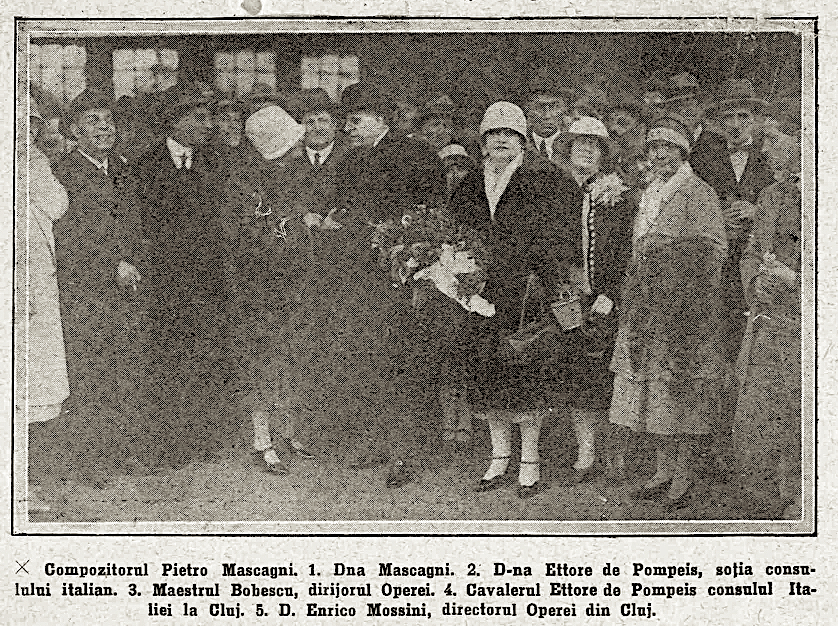 × Compozitorul Pietro Mascagni. 1. Dna Mascagni. 2. D-na Ettore de Pompeis, soția consulului italian. 3. Maestrul Bobescu, dirijorul Operei. 4. Cavalerul Ettore de Pompeis consulul Italiei la Cluj. 5. D. Enrico Mossini, directorul Operei din Cluj.